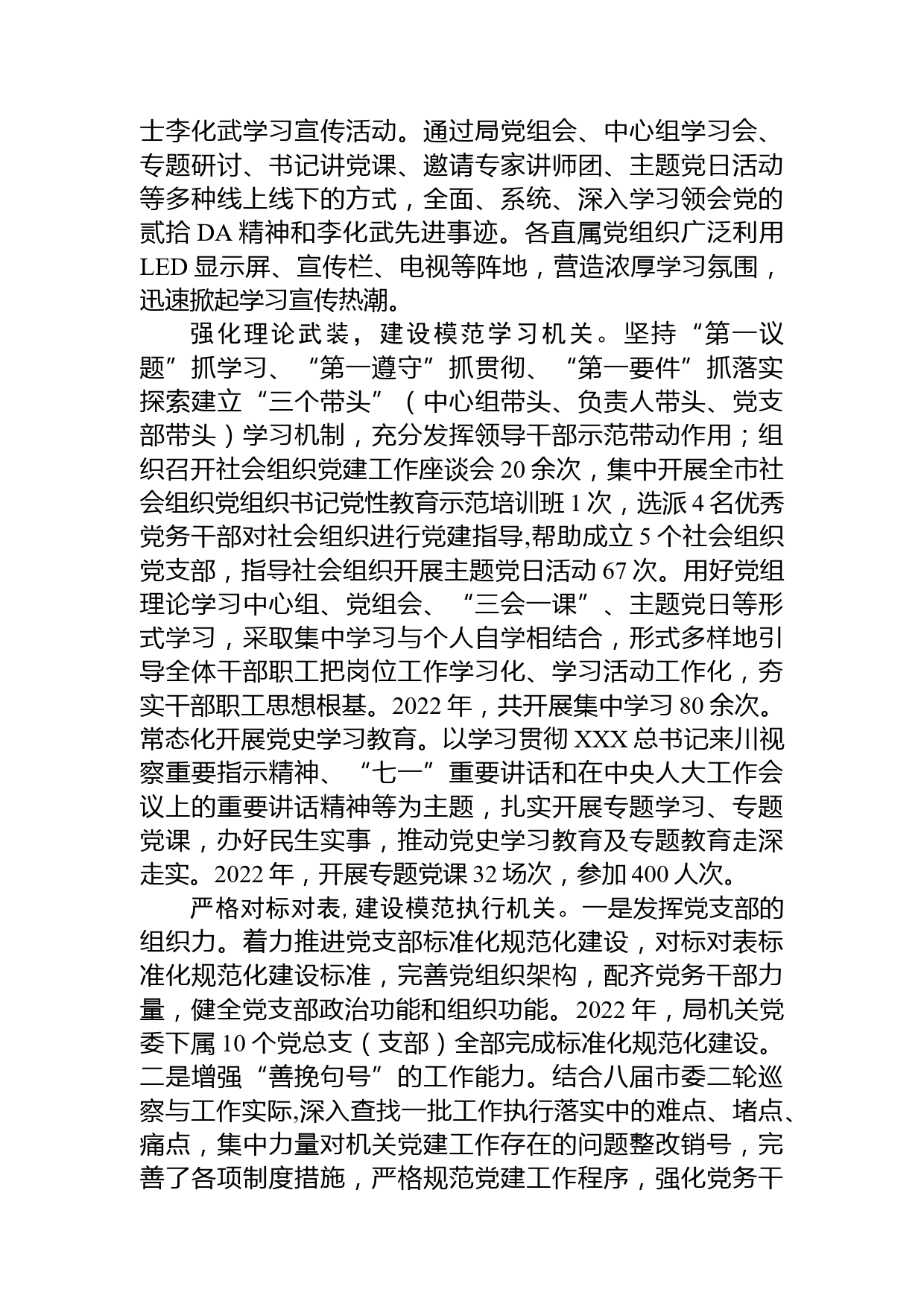 士李化武学习宣传活动。通过局党组会、中心组学习会、专题研讨、书记讲党课、邀请专家讲师团、主题党日活动等多种线上线下的方式，全面、系统、深入学习领会党的贰拾 DA 精神和李化武先进事迹。各直属党组织广泛利用 LED 显示屏、宣传栏、电视等阵地，营造浓厚学习氛围，迅速掀起学习宣传热潮。

强化理论武装，建设模范学习机关。坚持“第一议题”抓学习、“第一遵守”抓贯彻、“第一要件”抓落实探索建立“三个带头”（中心组带头、负责人带头、党支部带头）学习机制，充分发挥领导干部示范带动作用；组织召开社会组织党建工作座谈会 20 余次，集中开展全市社会组织党组织书记党性教育示范培训班 1 次，选派 4 名优秀党务干部对社会组织进行党建指导,帮助成立 5 个社会组织党支部，指导社会组织开展主题党日活动 67 次。用好党组理论学习中心组、党组会、“三会一课”、主题党日等形式学习，采取集中学习与个人自学相结合，形式多样地引导全体干部职工把岗位工作学习化、学习活动工作化，夯实干部职工思想根基。2022 年，共开展集中学习 80 余次。常态化开展党史学习教育。以学习贯彻 XXX 总书记来川视察重要指示精神、“七一”重要讲话和在中央人大工作会议上的重要讲话精神等为主题，扎实开展专题学习、专题党课，办好民生实事，推动党史学习教育及专题教育走深走实。2022 年，开展专题党课 32 场次，参加 400 人次。

严格对标对表, 建设模范执行机关。一是发挥党支部的组织力。着力推进党支部标准化规范化建设，对标对表标准化规范化建设标准，完善党组织架构，配齐党务干部力量，健全党支部政治功能和组织功能。2022 年，局机关党委下属 10 个党总支（支部）全部完成标准化规范化建设。二是增强“善挽句号”的工作能力。结合八届市委二轮巡察与工作实际,深入查找一批工作执行落实中的难点、堵点、痛点，集中力量对机关党建工作存在的问题整改销号，完善了各项制度措施，严格规范党建工作程序，强化党务干